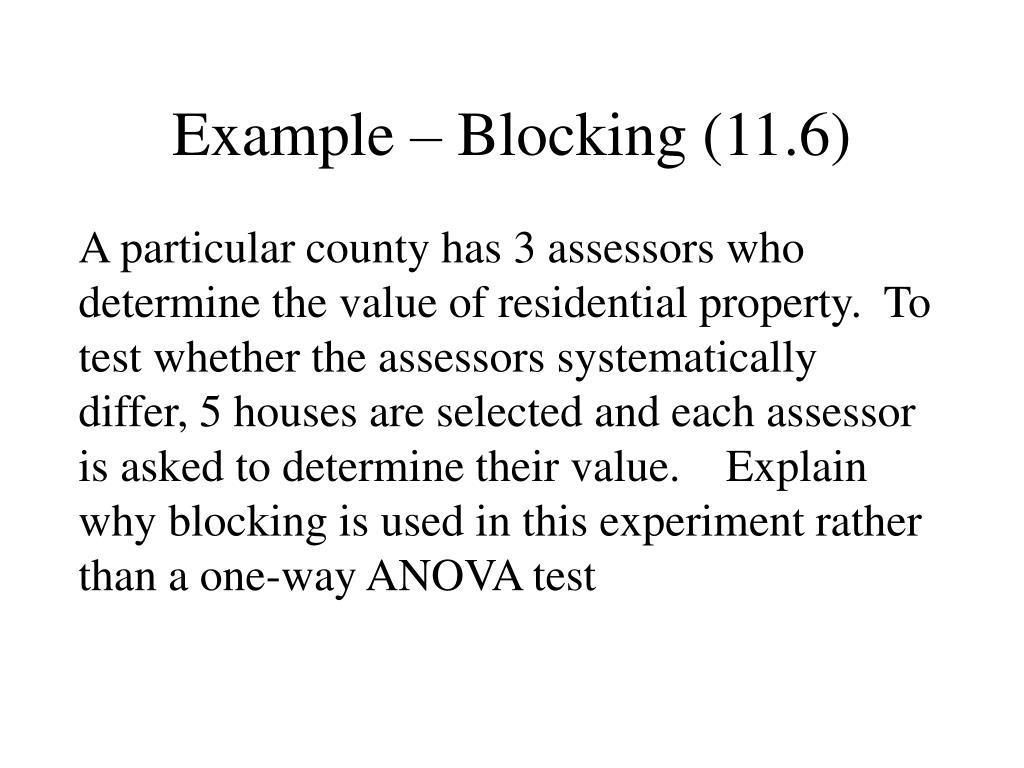 Example – Blocking (11.6)

A particular county has 3 assessors who determine the value of residential property. To test whether the assessors systematically differ, 5 houses are selected and each assessor is asked to determine their value. Explain why blocking is used in this experiment rather than a one-way ANOVA test